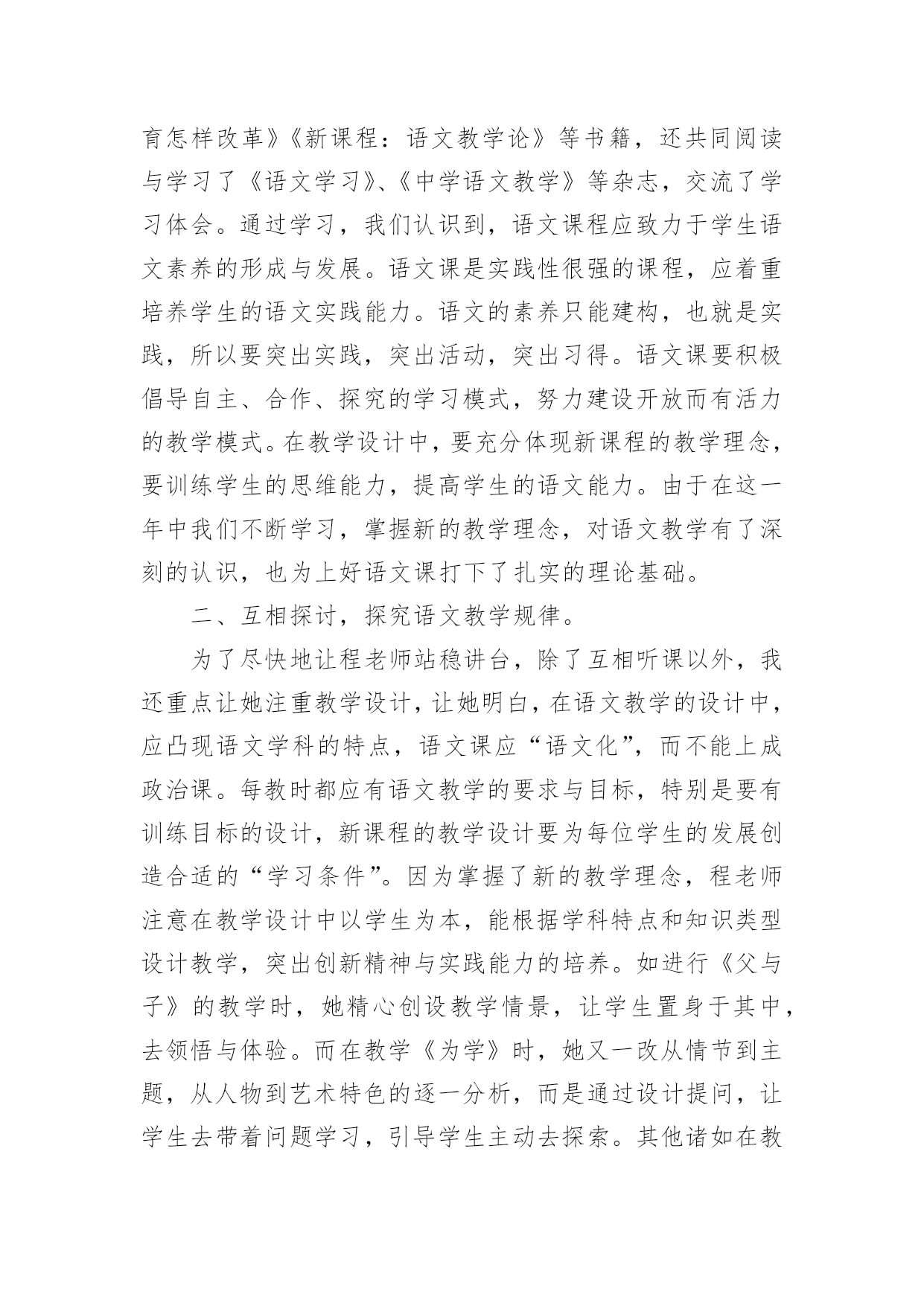 育怎样改革》《新课程：语文教学论》等书籍，还共同阅读与学习了《语文学习》、《中学语文教学》等杂志，交流了学习体会。通过学习，我们认识到，语文课程应致力于学生语文素养的形成与发展。语文课是实践性很强的课程，应着重培养学生的语文实践能力。语文的素养只能建构，也就是实践，所以要突出实践，突出活动，突出习得。语文课要积极倡导自主、合作、探究的学习模式，努力建设开放而有活力的教学模式。在教学设计中，要充分体现新课程的教学理念，要训练学生的思维能力，提高学生的语文能力。由于在这一年中我们不断学习，掌握新的教学理念，对语文教学有了深刻的认识，也为上好语文课打下了扎实的理论基础。

二、互相探讨，探究语文教学规律。

为了尽快地让程老师站稳讲台，除了互相听课以外，我还重点让她注重教学设计，让她明白，在语文教学的设计中，应凸现语文学科的特点，语文课应“语文化”，而不能上成政治课。每教时都应有语文教学的要求与目标，特别是要有训练目标的设计，新课程的教学设计要为每位学生的发展创造合适的“学习条件”。因为掌握了新的教学理念，程老师注意在教学设计中以学生为本，能根据学科特点和知识类型设计教学，突出创新精神与实践能力的培养。如进行《父与子》的教学时，她精心创设教学情景，让学生置身于其中，去领悟与体验。而在教学《为学》时，她又一改从情节到主题，从人物到艺术特色的逐一分析，而是通过设计提问，让学生去带着问题学习，引导学生主动去探索。其他诸如在教